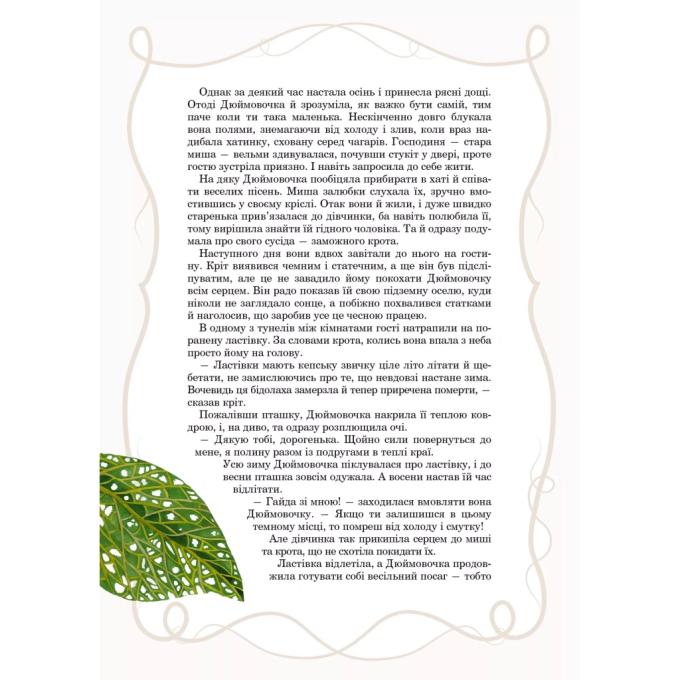 Однак за деякий час настала осінь і принесла рясні дощі. Отоді Дюймовочка й зрозуміла, як важко бути самій, тим паче коли ти така маленька. Нескінченно довго блукала вона полями, знемагаючи від холоду і злив, коли враз надибала хатинку, сховану серед чагарів. Господиня — стара миша — вельми здивувалася, почувши стукіт у двері, проте гостю зустріла приязно. І навіть запросила до себе жити.

На дяку Дюймовочка пообіцяла прибирати в хаті й співати веселих пісень. Миша залюбки слухала їх, зручно вмостившись у своєму кріслі. Отак вони й жили, і дуже швидко старенька прив'язалася до дівчинки, ба навіть полюбила її, тому вирішила знайти їй гідного чоловіка. Та й одразу подумала про свого сусіда — заможного крота.

Наступного дня вони вдвох завітали до нього на гостину. Кріт виявився чемним і статечним, а ще він був підсліпуватим, але це не завадило йому покохати Дюймовочку всім серцем. Він радо показав їй свою підземну оселю, куди ніколи не заглядало сонце, а побіжно похвалився статками й наголосив, що заробив усе це чесною працею.

В одному з тунелів між кімнатами гості натрапили на поранену ластівку. За словами крота, колись вона впала з неба просто йому на голову.

— Ластівки мають кепську звичку ціле літо літати й щебетати, не замислюючись про те, що невдовзі настане зима. Вочевидь ця бідолаха замерзла й тепер приречена померти, — сказав кріт.

Пожалівши пташку, Дюймовочка накрила її теплою ковдрою, і, на диво, та одразу розплющила очі.

— Дякую тобі, дорогенька. Щойно сили повернуться до мене, я полину разом із подругами в теплі краї.

Усю зиму Дюймовочка піклувалася про ластівку, і до весни пташка зовсім одужала. А восени настав їй час відлітати.

— Гайда зі мною! — заходилася вмовляти вона Дюймовочку. — Якщо ти залишишся в цьому темному місці, то помреш від холоду і смутку!

Але дівчинка так прикипіла серцем до миші та крота, що не схотіла покидати їх.

Ластівка відлетіла, а Дюймовочка продовжила готувати собі весільний посаг — тобто